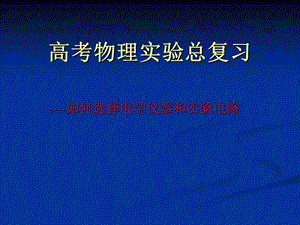 高考物理实验总复习

----如何选择电学仪器和实验电路